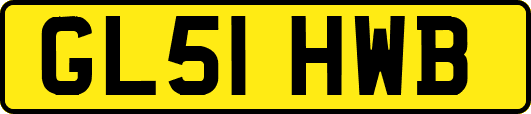 GL51 HWB